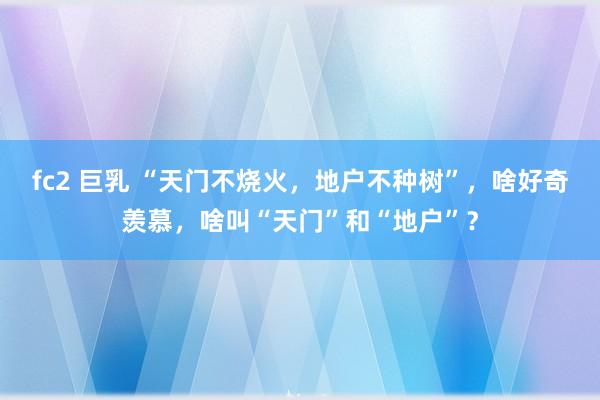 fc2 巨乳 “天门不烧火，地户不种树”，啥好奇羡慕，啥叫“天门”和“地户”？